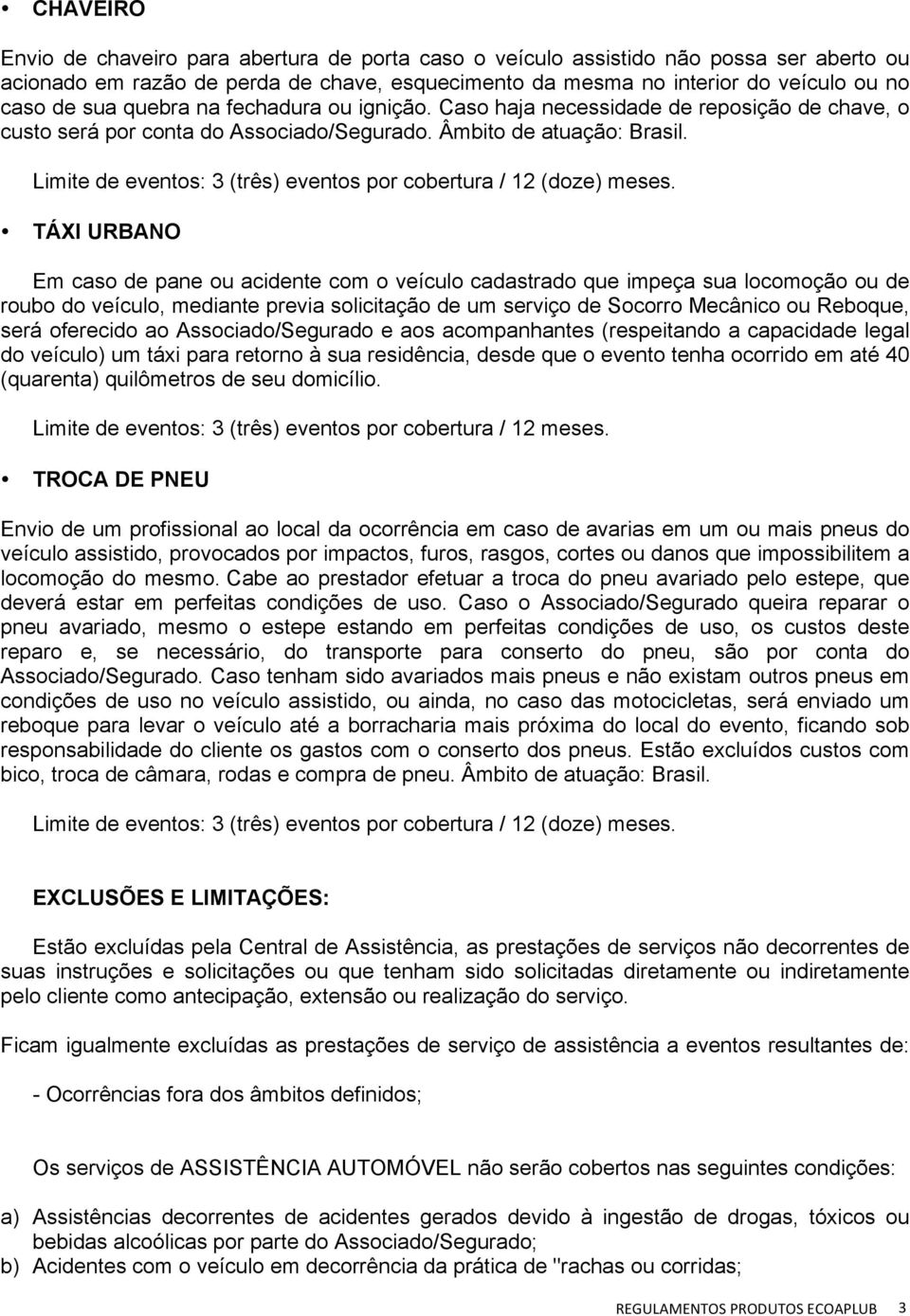 • CHAVEIRO

Envio de chaveiro para abertura de porta caso o veículo assistido não possa ser aberto ou acionado em razão de perda de chave, esquecimento da mesma no interior do veículo ou no caso de sua quebra na fechadura ou ignição. Caso haja necessidade de reposição de chave, o custo será por conta do Associado/Segurado. Âmbito de atuação: Brasil.

Limite de eventos: 3 (três) eventos por cobertura / 12 (doze) meses.

• TÁXI URBANO

Em caso de pane ou acidente com o veículo cadastrado que impeça sua locomoção ou de roubo do veículo, mediante previa solicitação de um serviço de Socorro Mecânico ou Reboque, será oferecido ao Associado/Segurado e aos acompanhantes (respeitando a capacidade legal do veículo) um táxi para retorno à sua residência, desde que o evento tenha ocorrido em até 40 (quarenta) quilômetros de seu domicílio.

Limite de eventos: 3 (três) eventos por cobertura / 12 meses.

• TROCA DE PNEU

Envio de um profissional ao local da ocorrência em caso de avarias em um ou mais pneus do veículo assistido, provocados por impactos, furos, rasgos, cortes ou danos que impossibilitem a locomoção do mesmo. Cabe ao prestador efetuar a troca do pneu avariado pelo estepe, que deverá estar em perfeitas condições de uso. Caso o Associado/Segurado queira reparar o pneu avariado, mesmo o estepe estando em perfeitas condições de uso, os custos deste reparo e, se necessário, do transporte para conserto do pneu, são por conta do Associado/Segurado. Caso tenham sido avariados mais pneus e não existam outros pneus em condições de uso no veículo assistido, ou ainda, no caso das motocicletas, será enviado um reboque para levar o veículo até a borracharia mais próxima do local do evento, ficando sob responsabilidade do cliente os gastos com o conserto dos pneus. Estão excluídos custos com bico, troca de câmara, rodas e compra de pneu. Âmbito de atuação: Brasil.

Limite de eventos: 3 (três) eventos por cobertura / 12 (doze) meses.

EXCLUSÕES E LIMITAÇÕES:

Estão excluídas pela Central de Assistência, as prestações de serviços não decorrentes de suas instruções e solicitações ou que tenham sido solicitadas diretamente ou indiretamente pelo cliente como antecipação, extensão ou realização do serviço.

Ficam igualmente excluídas as prestações de serviço de assistência a eventos resultantes de:

- Ocorrências fora dos âmbitos definidos;

Os serviços de ASSISTÊNCIA AUTOMÓVEL não serão cobertos nas seguintes condições:

a) Assistências decorrentes de acidentes gerados devido à ingestão de drogas, tóxicos ou bebidas alcoólicas por parte do Associado/Segurado;
b) Acidentes com o veículo em decorrência da prática de "rachas ou corridas;

REGULAMENTOS PRODUTOS ECOAPLUB 3